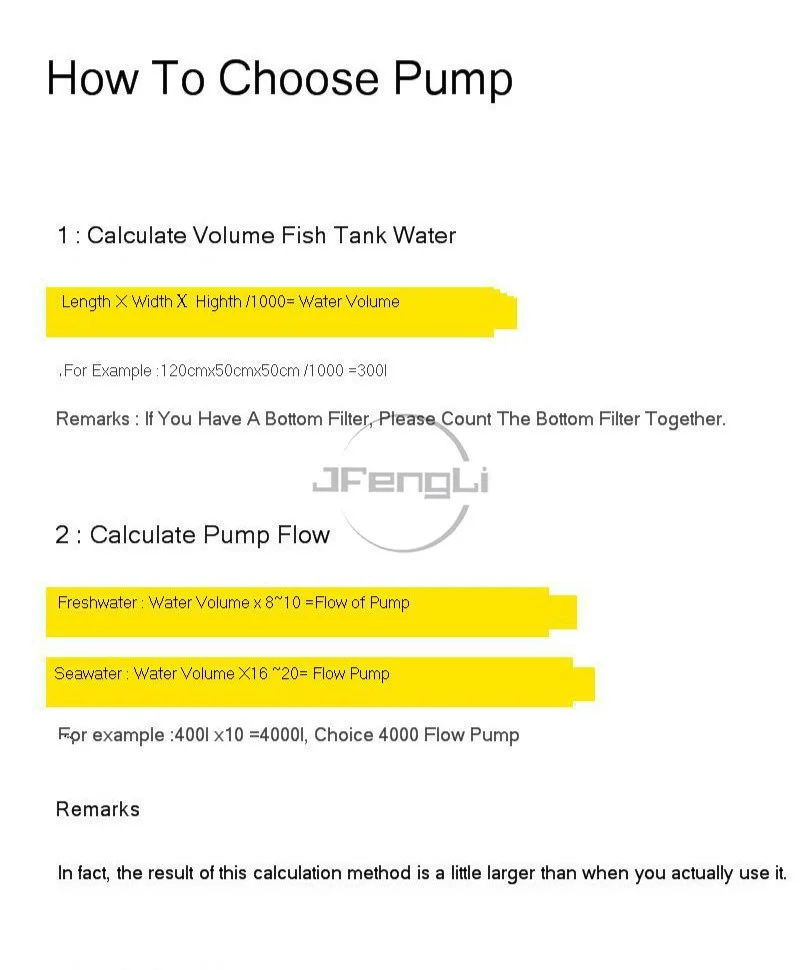 How To Choose Pump

1 : Calculate Volume Fish Tank Water

Length X Width X Highth /1000= Water Volume

.For Example :120cmx50cmx50cm /1000 =300l

Remarks : If You Have A Bottom Filter, Please Count The Bottom Filter Together.

JFengLi

2 : Calculate Pump Flow

Freshwater : Water Volume x 8~10 =Flow of Pump

Seawater : Water Volume X16 ~20= Flow Pump

For example :400l x10 =4000l, Choice 4000 Flow Pump

Remarks

In fact, the result of this calculation method is a little larger than when you actually use it.